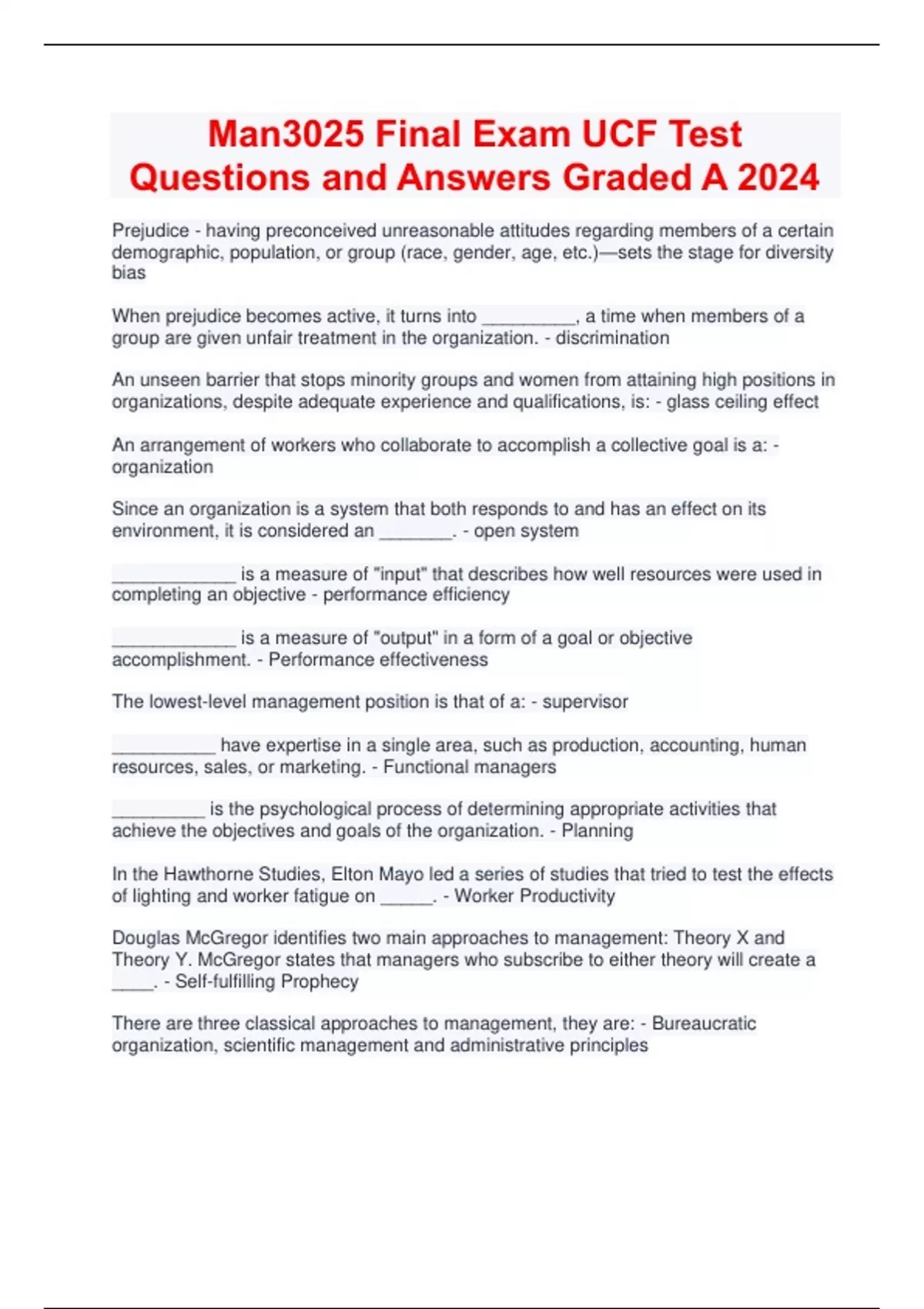 Man3025 Final Exam UCF Test Questions and Answers Graded A 2024

Prejudice - having preconceived unreasonable attitudes regarding members of a certain demographic, population, or group (race, gender, age, etc.)—sets the stage for diversity bias

When prejudice becomes active, it turns into _________, a time when members of a group are given unfair treatment in the organization. - discrimination

An unseen barrier that stops minority groups and women from attaining high positions in organizations, despite adequate experience and qualifications, is: - glass ceiling effect

An arrangement of workers who collaborate to accomplish a collective goal is a: - organization

Since an organization is a system that both responds to and has an effect on its environment, it is considered an _______. - open system

____________ is a measure of "input" that describes how well resources were used in completing an objective - performance efficiency

____________ is a measure of "output" in a form of a goal or objective accomplishment. - Performance effectiveness

The lowest-level management position is that of a: - supervisor

__________ have expertise in a single area, such as production, accounting, human resources, sales, or marketing. - Functional managers

_________ is the psychological process of determining appropriate activities that achieve the objectives and goals of the organization. - Planning

In the Hawthorne Studies, Elton Mayo led a series of studies that tried to test the effects of lighting and worker fatigue on _____. - Worker Productivity

Douglas McGregor identifies two main approaches to management: Theory X and Theory Y. McGregor states that managers who subscribe to either theory will create a ____. - Self-fulfilling Prophecy

There are three classical approaches to management, they are: - Bureaucratic organization, scientific management and administrative principles